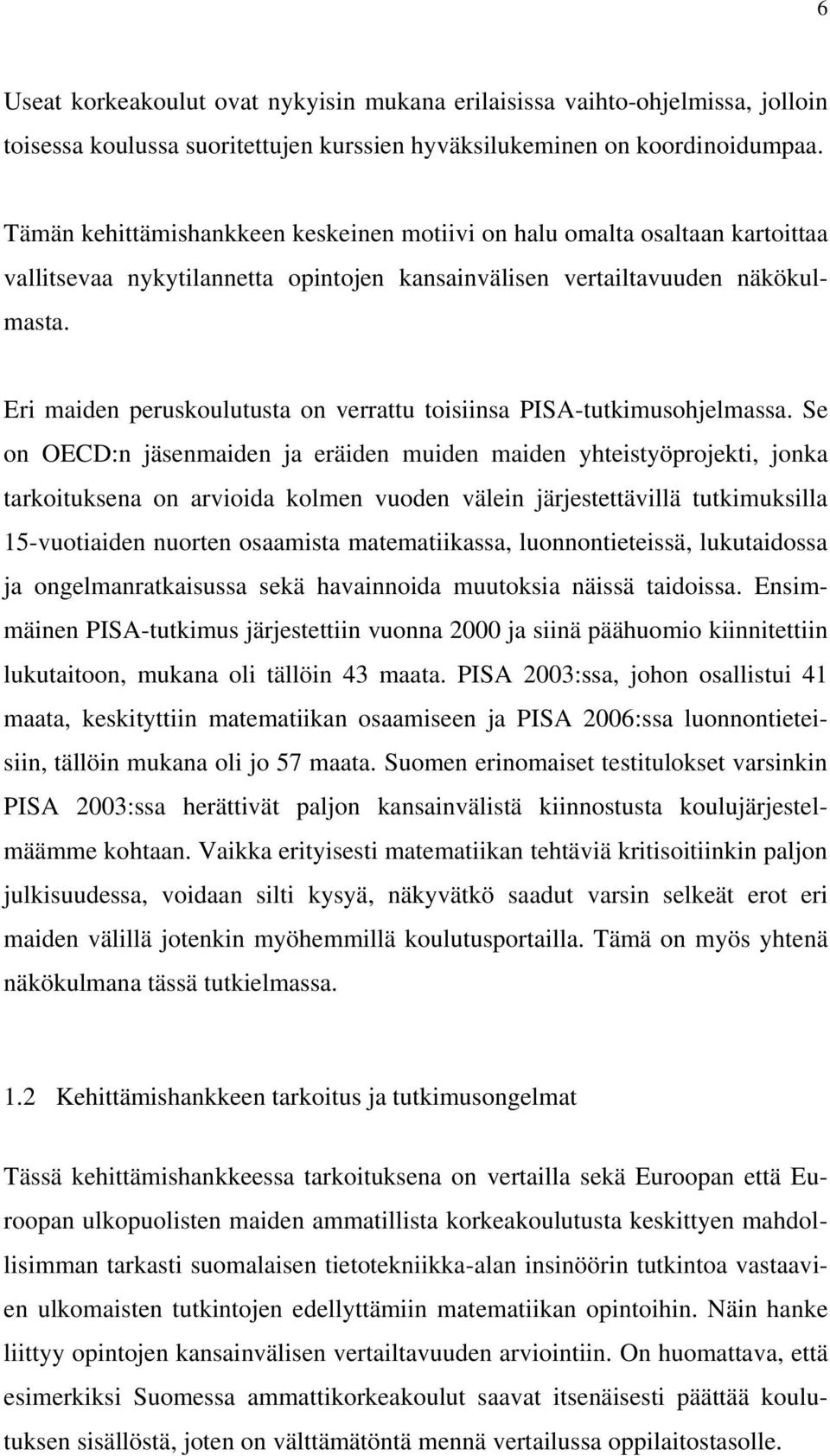 6

Useat korkeakoulut ovat nykyisin mukana erilaisissa vaihto-ohjelmissa, jolloin toisessa koulussa suoritettujen kurssien hyväksilukeminen on koordinoidumpaa.

Tämän kehittämishankkeen keskeinen motiivi on halu omalta osaltaan kartoittaa vallitsevaa nykytilannetta opintojen kansainvälisen vertailtavuuden näkökulmasta.

Eri maiden peruskoulutusta on verrattu toisiinsa PISA-tutkimusohjelmassa. Se on OECD:n jäsenmaiden ja eräiden muiden maiden yhteistyöprojekti, jonka tarkoituksena on arvioida kolmen vuoden välein järjestettävillä tutkimuksilla 15-vuotiaiden nuorten osaamista matematiikassa, luonnontieteissä, lukutaidossa ja ongelmanratkaisussa sekä havainnoida muutoksia näissä taidoissa. Ensimmäinen PISA-tutkimus järjestettiin vuonna 2000 ja siinä päähuomio kiinnitettiin lukutaitoon, mukana oli tällöin 43 maata. PISA 2003:ssa, johon osallistui 41 maata, keskityttiin matematiikan osaamiseen ja PISA 2006:ssa luonnontieteisiin, tällöin mukana oli jo 57 maata. Suomen erinomaiset testitulokset varsinkin PISA 2003:ssa herättivät paljon kansainvälistä kiinnostusta koulujärjestelmäämme kohtaan. Vaikka erityisesti matematiikan tehtäviä kritisoitiinkin paljon julkisuudessa, voidaan silti kysyä, näkyvätkö saadut varsin selkeät erot eri maiden välillä jotenkin myöhemmillä koulutusportailla. Tämä on myös yhtenä näkökulmana tässä tutkielmassa.

1.2 Kehittämishankkeen tarkoitus ja tutkimusongelmat

Tässä kehittämishankkeessa tarkoituksena on vertailla sekä Euroopan että Euroopan ulkopuolisten maiden ammatillista korkeakoulutusta keskittyen mahdollisimman tarkasti suomalaisen tietotekniikka-alan insinöörin tutkintoa vastaavien ulkomaisten tutkintojen edellyttämiin matematiikan opintoihin. Näin hanke liittyy opintojen kansainvälisen vertailtavuuden arviointiin. On huomattava, että esimerkiksi Suomessa ammattikorkeakoulut saavat itsenäisesti päättää koulutuksen sisällöstä, joten on välttämätöntä mennä vertailussa oppilaitostasolle.